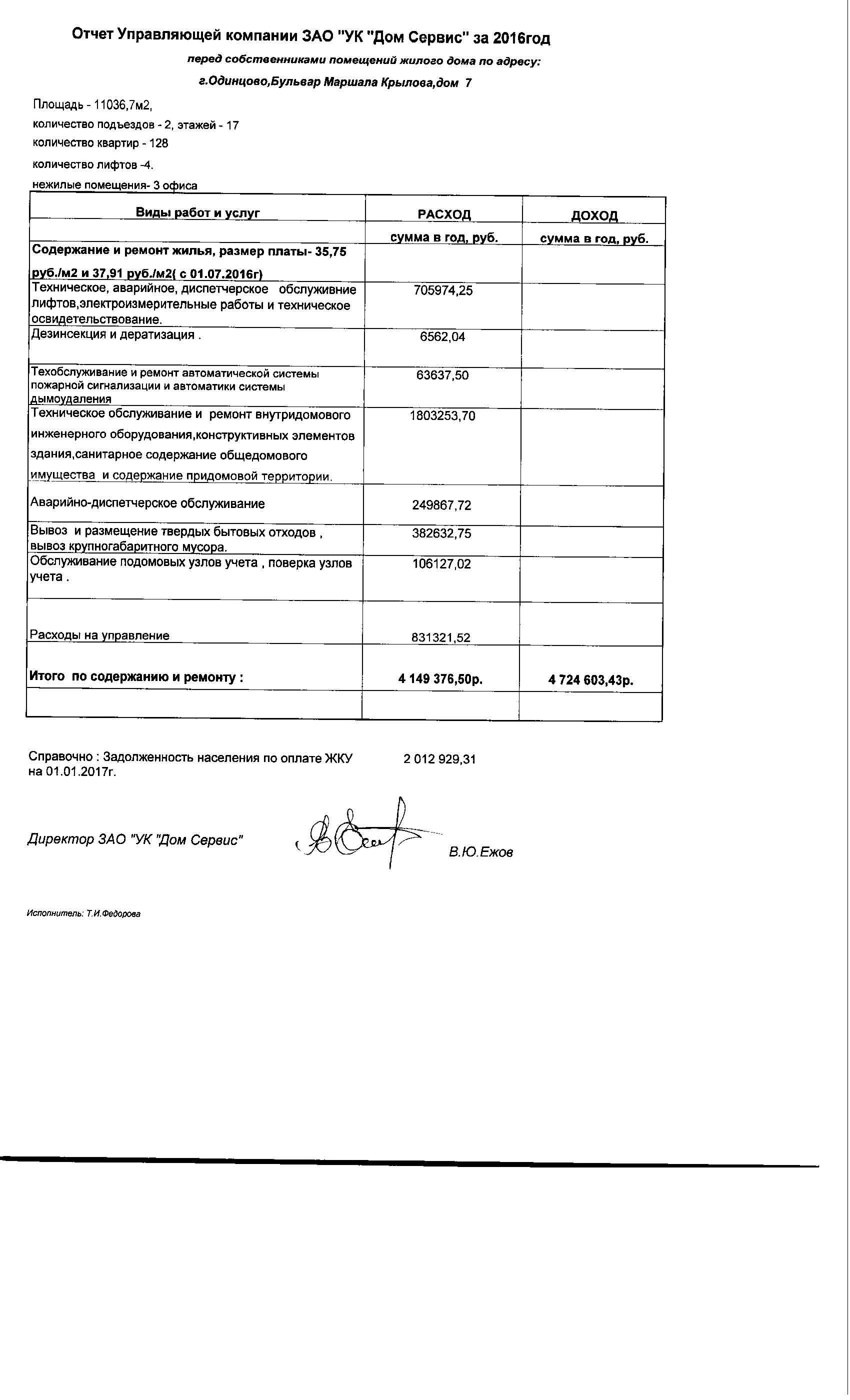 Отчет Управляющей компании ЗАО "УК "Дом Сервис" за 2016год

перед собственниками помещений жилого дома по адресу:

г.Одинцово,Бульвар Маршала Крылова,дом 7

Площадь - 11036,7м2,

количество подъездов - 2, этажей - 17

количество квартир - 128

количество лифтов -4.

нежилые помещения- 3 офиса

| Виды работ и услуг | РАСХОД | ДОХОД |
|---|---|---|
| | сумма в год, руб. | сумма в год, руб. |
| Содержание и ремонт жилья, размер платы- 35,75 руб./м2 и 37,91 руб./м2( с 01.07.2016г) | | |
| Техническое, аварийное, диспетчерское обслуживние лифтов,электроизмерительные работы и техническое освидетельствование. | 705974,25 | |
| Дезинсекция и дератизация . | 6562,04 | |
| Техобслуживание и ремонт автоматической системы пожарной сигнализации и автоматики системы дымоудаления | 63637,50 | |
| Техническое обслуживание и ремонт внутридомового инженерного оборудования,конструктивных элементов здания,санитарное содержание общедомового имущества и содержание придомовой территории. | 1803253,70 | |
| Аварийно-диспетчерское обслуживание | 249867,72 | |
| Вывоз и размещение твердых бытовых отходов , вывоз крупногабаритного мусора. | 382632,75 | |
| Обслуживание подомовых узлов учета , поверка узлов учета . | 106127,02 | |
| Расходы на управление | 831321,52 | |
| Итого по содержанию и ремонту : | 4 149 376,50р. | 4 724 603,43р. |
| | | |

Справочно : Задолженность населения по оплате ЖКУ на 01.01.2017г. 2 012 929,31

Директор ЗАО "УК "Дом Сервис" В.Ю.Ежов

Исполнитель: Т.И.Федорова